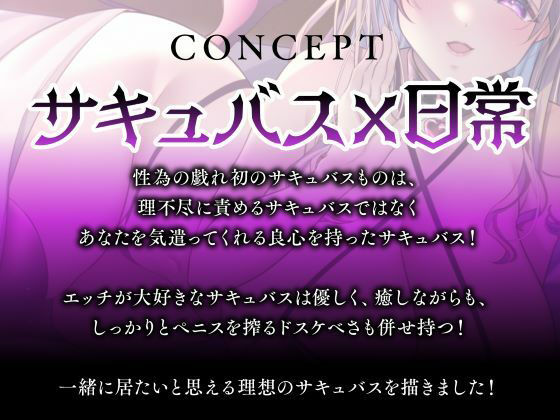 CONCEPT

サキュバス×日常

性為の戯れ初のサキュバスものは、
理不尽に責めるサキュバスではなく
あなたを気遣ってくれる良心を持ったサキュバス！

エッチが大好きなサキュバスは優しく、癒しながらも、
しっかりとペニスを搾るドスケベさも併せ持つ！

一緒に居たいと思える理想のサキュバスを描きました！